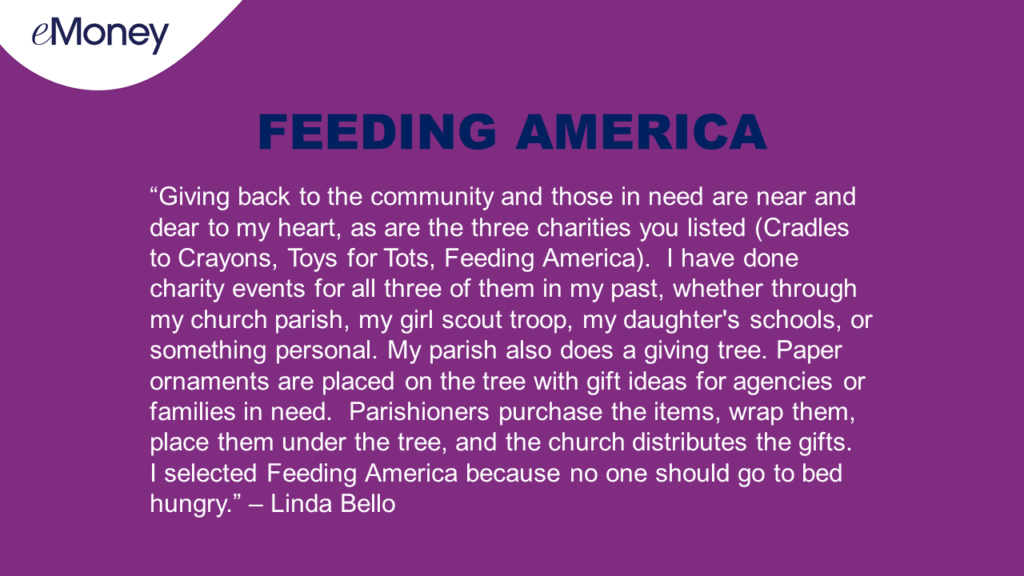 eMoney

FEEDING AMERICA

"Giving back to the community and those in need are near and dear to my heart, as are the three charities you listed (Cradles to Crayons, Toys for Tots, Feeding America). I have done charity events for all three of them in my past, whether through my church parish, my girl scout troop, my daughter's schools, or something personal. My parish also does a giving tree. Paper ornaments are placed on the tree with gift ideas for agencies or families in need. Parishioners purchase the items, wrap them, place them under the tree, and the church distributes the gifts. I selected Feeding America because no one should go to bed hungry." – Linda Bello